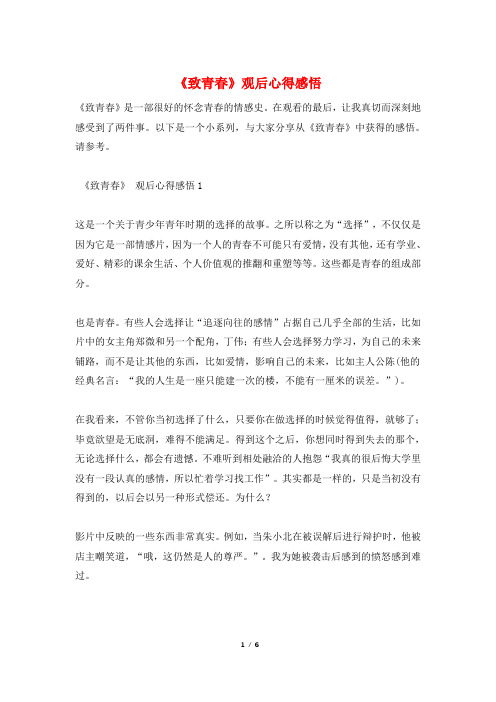 《致青春》观后心得感悟

《致青春》是一部很好的怀念青春的情感史。在观看的最后，让我真切而深刻地感受到了两件事。以下是一个小系列，与大家分享从《致青春》中获得的感悟。请参考。

《致青春》 观后心得感悟 1

这是一个关于青少年青年时期的选择的故事。之所以称之为“选择”，不仅仅是因为它是一部情感片，因为一个人的青春不可能只有爱情，没有其他，还有学业、爱好、精彩的课余生活、个人价值观的推翻和重塑等等。这些都是青春的组成部分。

也是青春。有些人会选择让“追逐向往的感情”占据自己几乎全部的生活，比如片中的女主角郑微和另一个配角，丁伟；有些人会选择努力学习，为自己的未来铺路，而不是让其他的东西，比如爱情，影响自己的未来，比如主人公陈(他的经典名言：“我的人生是一座只能建一次的楼，不能有一厘米的误差。”)。

在我看来，不管你当初选择了什么，只要你在做选择的时候觉得值得，就够了；毕竟欲望是无底洞，难得不能满足。得到这个之后，你想同时得到失去的那个，无论选择什么，都会有遗憾。不难听到相处融洽的人抱怨“我真的很后悔大学里没有一段认真的感情，所以忙着学习找工作”。其实都是一样的，只是当初没有得到的，以后会以另一种形式偿还。为什么？

影片中反映的一些东西非常真实。例如，当朱小北在被误解后进行辩护时，他被店主嘲笑道，“哦，这仍然是人的尊严。”。我为她被袭击后感到的愤怒感到难过。

1 / 6